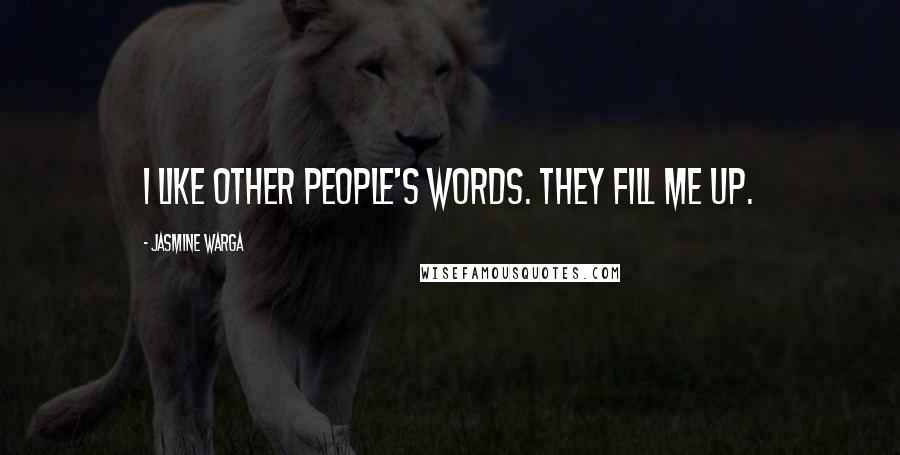 I LIKE OTHER PEOPLE'S WORDS. THEY FILL ME UP.

- JASMINE WARGA

WISEFAMOUSQUOTES.COM